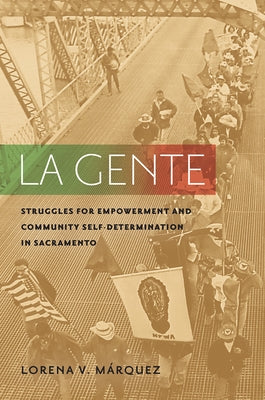 LA GENTE

STRUGGLES FOR EMPOWERMENT AND COMMUNITY SELF-DETERMINATION IN SACRAMENTO

LORENA V. MÁRQUEZ